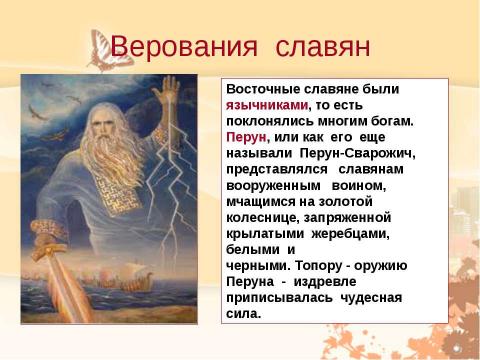 Верования славян

Восточные славяне были язычниками, то есть поклонялись многим богам. Перун, или как его еще называли Перун-Сварожич, представлялся славянам вооруженным воином, мчащимся на золотой колеснице, запряженной крылатыми жеребцами, белыми и черными. Топору - оружию Перуна - издревле приписывалась чудесная сила.